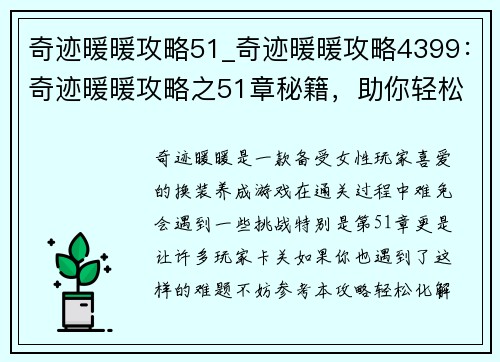 奇迹暖暖攻略51_奇迹暖暖攻略4399：奇迹暖暖攻略之51章秘籍，助你轻松

奇迹暖暖是一款备受女性玩家喜爱的换装养成游戏在通关过程中难免会遇到一些挑战特别是第51章更是让许多玩家卡关如果你也遇到了这样的难题不妨参考本攻略轻松化解